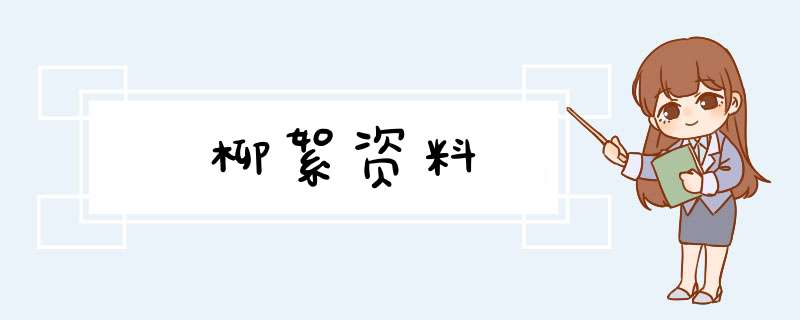 柳絮资料